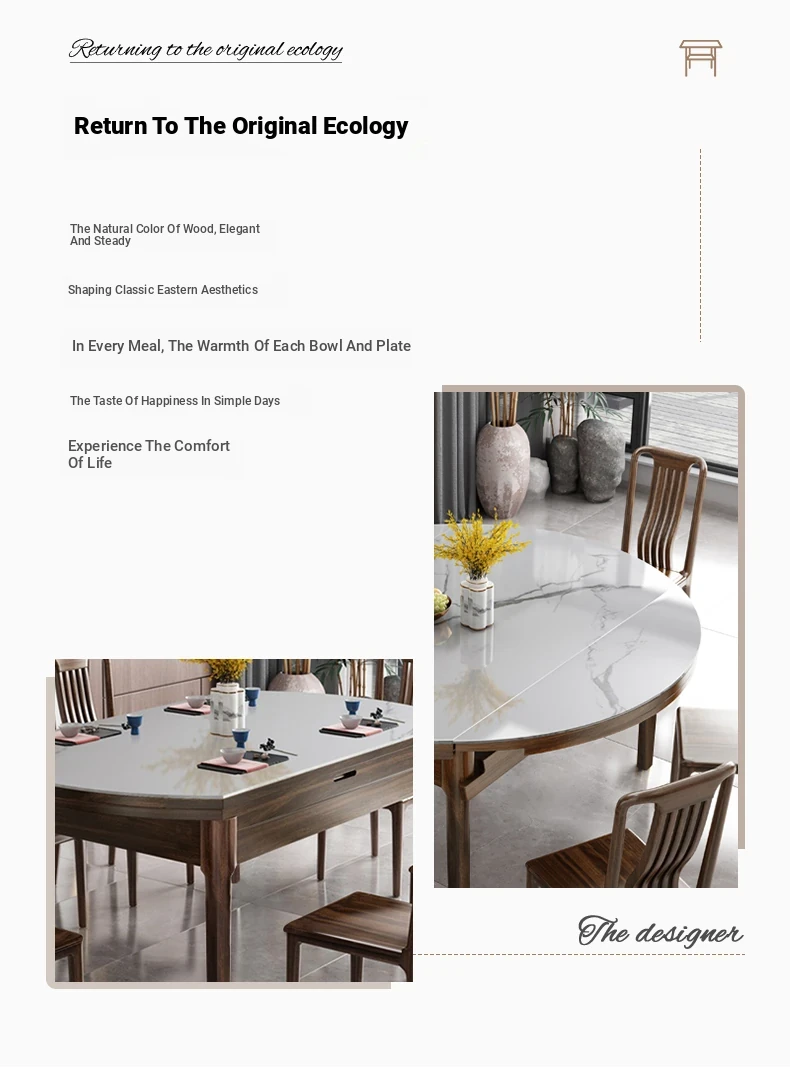 Returning to the original ecology

Return To The Original Ecology

The Natural Color Of Wood, Elegant And Steady

Shaping Classic Eastern Aesthetics

In Every Meal, The Warmth Of Each Bowl And Plate

The Taste Of Happiness In Simple Days

Experience The Comfort Of Life

The designer